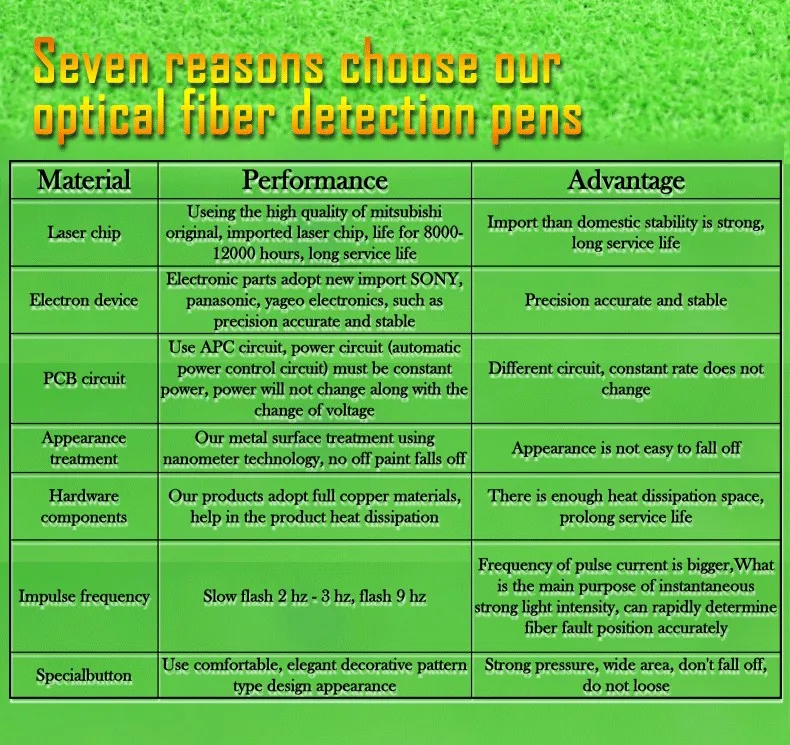 Seven reasons choose our optical fiber detection pens

| Material | Performance | Advantage |
|---|---|---|
| Laser chip | Useing the high quality of mitsubishi original, imported laser chip, life for 8000-12000 hours, long service life | Import than domestic stability is strong, long service life |
| Electron device | Electronic parts adopt new import SONY, panasonic, yageo electronics, such as precision accurate and stable | Precision accurate and stable |
| PCB circuit | Use APC circuit, power circuit (automatic power control circuit) must be constant power, power will not change along with the change of voltage | Different circuit, constant rate does not change |
| Appearance treatment | Our metal surface treatment using nanometer technology, no off paint falls off | Appearance is not easy to fall off |
| Hardware components | Our products adopt full copper materials, help in the product heat dissipation | There is enough heat dissipation space, prolong service life |
| Impulse frequency | Slow flash 2 hz - 3 hz, flash 9 hz | Frequency of pulse current is bigger,What is the main purpose of instantaneous strong light intensity, can rapidly determine fiber fault position accurately |
| Specialbutton | Use comfortable, elegant decorative pattern type design appearance | Strong pressure, wide area, don't fall off, do not loose |